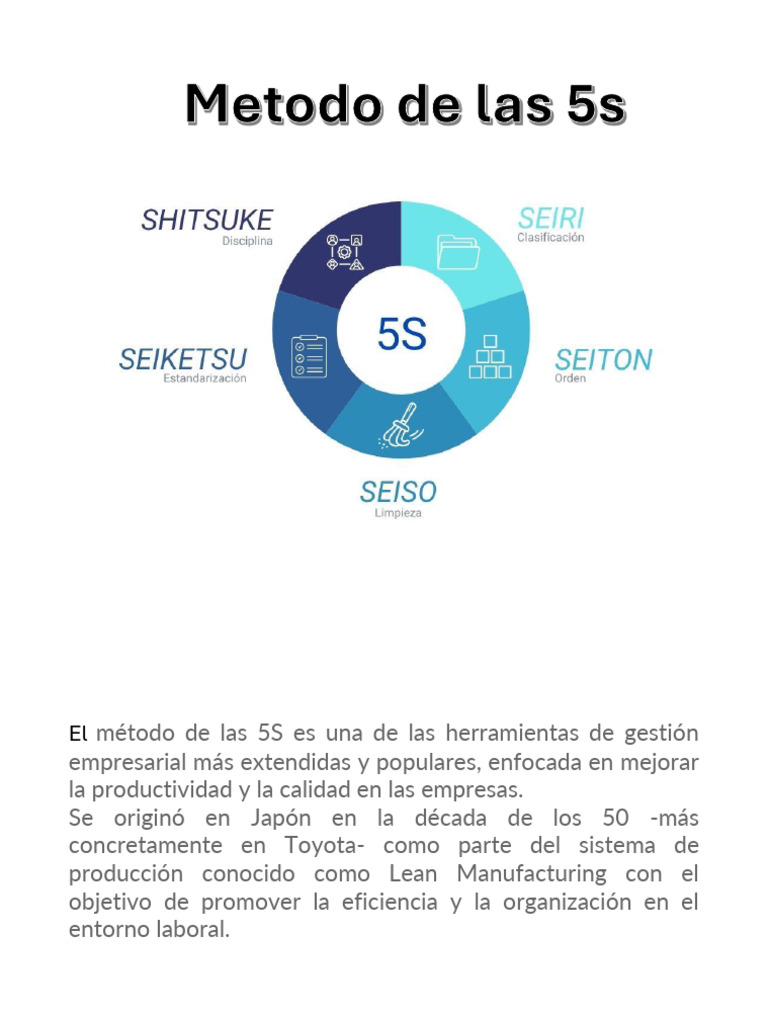 Metodo de las 5s

SHITSUKE
Disciplina

SEIRI
Clasificación

5S

SEIKETSU
Estandarización

SEITON
Orden

SEISO
Limpieza

El método de las 5S es una de las herramientas de gestión empresarial más extendidas y populares, enfocada en mejorar la productividad y la calidad en las empresas.
Se originó en Japón en la década de los 50 -más concretamente en Toyota- como parte del sistema de producción conocido como Lean Manufacturing con el objetivo de promover la eficiencia y la organización en el entorno laboral.